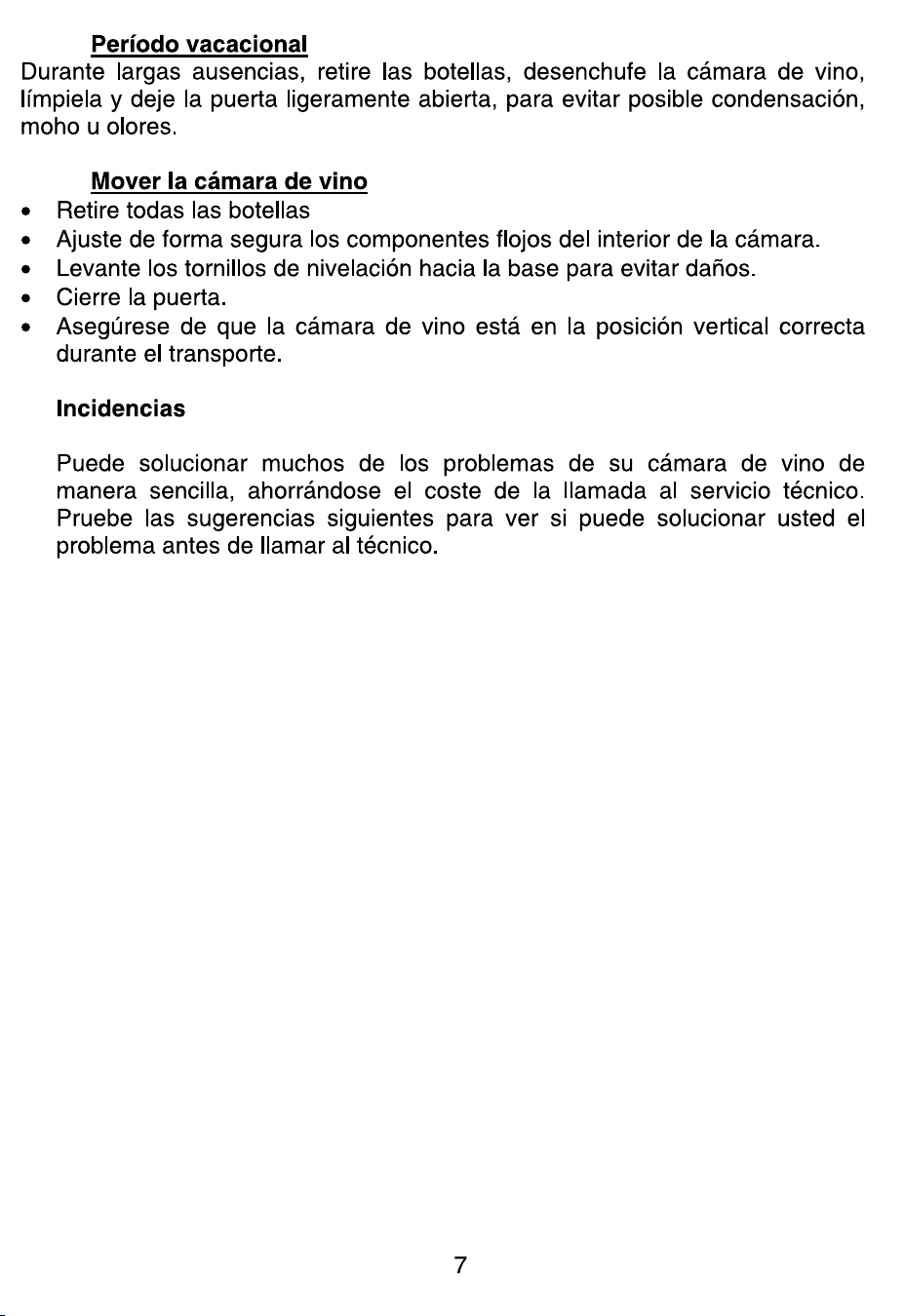 Período vacacional

Durante largas ausencias, retire las botellas, desenchufe la cámara de vino, límpiela y deje la puerta ligeramente abierta, para evitar posible condensación, moho u olores.

Mover la cámara de vino

• Retire todas las botellas
• Ajuste de forma segura los componentes flojos del interior de la cámara.
• Levante los tornillos de nivelación hacia la base para evitar daños.
• Cierre la puerta.
• Asegúrese de que la cámara de vino está en la posición vertical correcta durante el transporte.

Incidencias

Puede solucionar muchos de los problemas de su cámara de vino de manera sencilla, ahorrándose el coste de la llamada al servicio técnico. Pruebe las sugerencias siguientes para ver si puede solucionar usted el problema antes de llamar al técnico.

7